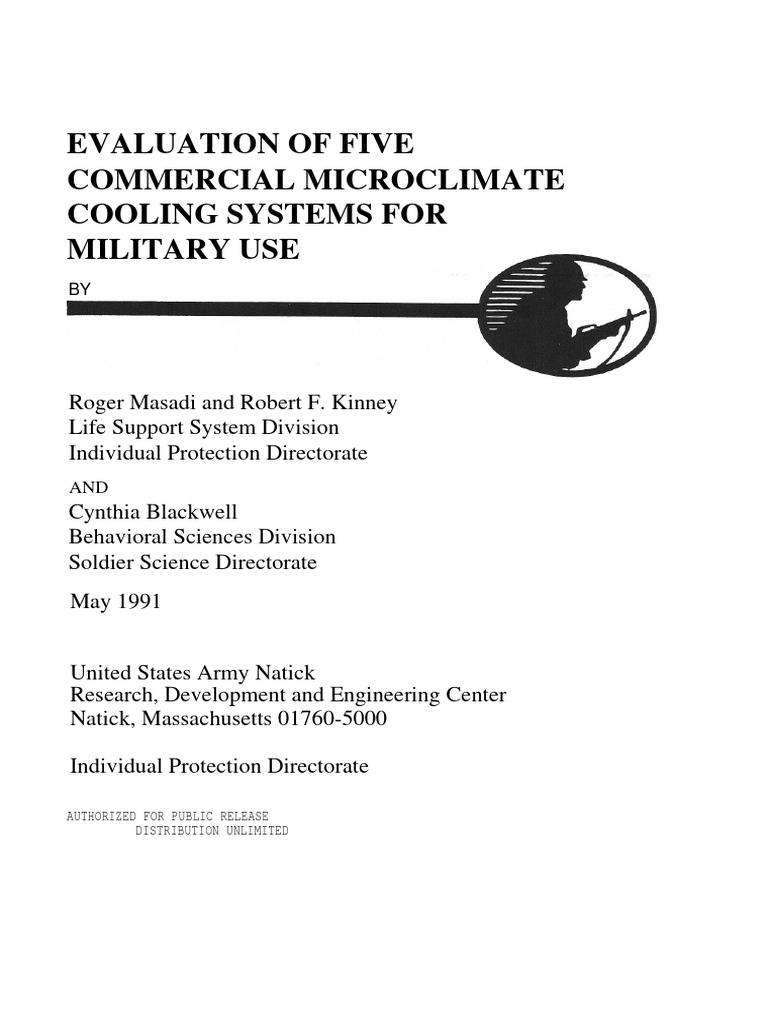 EVALUATION OF FIVE COMMERCIAL MICROCLIMATE COOLING SYSTEMS FOR MILITARY USE

BY

Roger Masadi and Robert F. Kinney
Life Support System Division
Individual Protection Directorate

AND

Cynthia Blackwell
Behavioral Sciences Division
Soldier Science Directorate

May 1991

United States Army Natick
Research, Development and Engineering Center
Natick, Massachusetts 01760-5000

Individual Protection Directorate

AUTHORIZED FOR PUBLIC RELEASE
DISTRIBUTION UNLIMITED